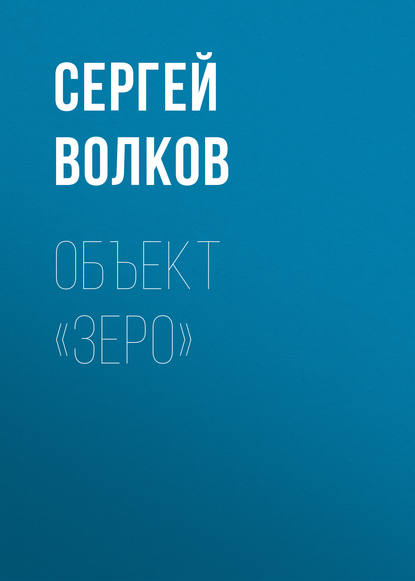 СЕРГЕЙ ВОЛКОВ

ОБЪЕКТ «ЗЕРО»